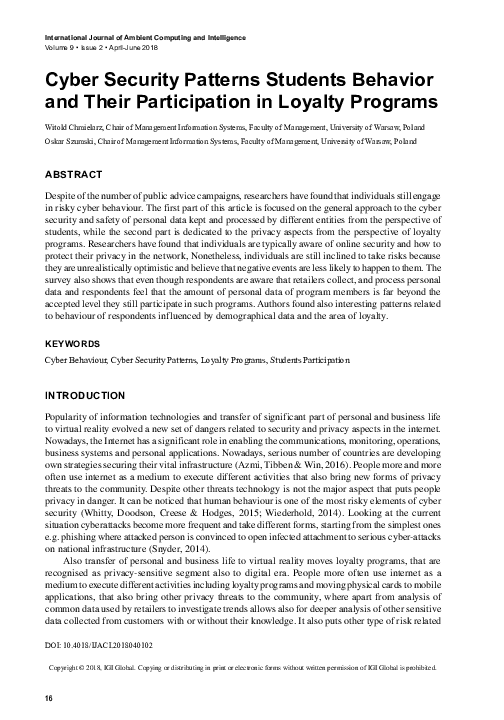 International Journal of Ambient Computing and Intelligence
Volume 9 • Issue 2 • April-June 2018

Cyber Security Patterns Students Behavior and Their Participation in Loyalty Programs

Witold Chmielarz, Chair of Management Information Systems, Faculty of Management, University of Warsaw, Poland

Oskar Szumski, Chair of Management Information Systems, Faculty of Management, University of Warsaw, Poland

ABSTRACT

Despite of the number of public advice campaigns, researchers have found that individuals still engage in risky cyber behaviour. The first part of this article is focused on the general approach to the cyber security and safety of personal data kept and processed by different entities from the perspective of students, while the second part is dedicated to the privacy aspects from the perspective of loyalty programs. Researchers have found that individuals are typically aware of online security and how to protect their privacy in the network, Nonetheless, individuals are still inclined to take risks because they are unrealistically optimistic and believe that negative events are less likely to happen to them. The survey also shows that even though respondents are aware that retailers collect, and process personal data and respondents feel that the amount of personal data of program members is far beyond the accepted level they still participate in such programs. Authors found also interesting patterns related to behaviour of respondents influenced by demographical data and the area of loyalty.

KEYWORDS

Cyber Behaviour, Cyber Security Patterns, Loyalty Programs, Students Participation

INTRODUCTION

Popularity of information technologies and transfer of significant part of personal and business life to virtual reality evolved a new set of dangers related to security and privacy aspects in the internet. Nowadays, the Internet has a significant role in enabling the communications, monitoring, operations, business systems and personal applications. Nowadays, serious number of countries are developing own strategies securing their vital infrastructure (Azmi, Tibben & Win, 2016). People more and more often use internet as a medium to execute different activities that also bring new forms of privacy threats to the community. Despite other threats technology is not the major aspect that puts people privacy in danger. It can be noticed that human behaviour is one of the most risky elements of cyber security (Whitty, Doodson, Creese & Hodges, 2015; Wiederhold, 2014). Looking at the current situation cyberattacks become more frequent and take different forms, starting from the simplest ones e.g. phishing where attacked person is convinced to open infected attachment to serious cyber-attacks on national infrastructure (Snyder, 2014).

Also transfer of personal and business life to virtual reality moves loyalty programs, that are recognised as privacy-sensitive segment also to digital era. People more often use internet as a medium to execute different activities including loyalty programs and moving physical cards to mobile applications, that also bring other privacy threats to the community, where apart from analysis of common data used by retailers to investigate trends allows also for deeper analysis of other sensitive data collected from customers with or without their knowledge. It also puts other type of risk related

DOI: 10.4018/IJACI.2018040102

Copyright © 2018, IGI Global. Copying or distributing in print or electronic forms without written permission of IGI Global is prohibited.

16